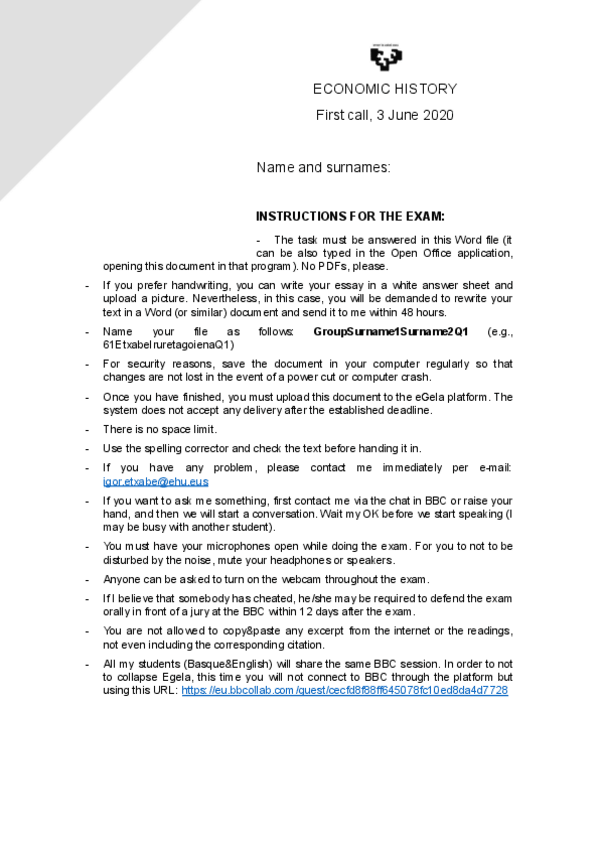 ECONOMIC HISTORY

First call, 3 June 2020

Name and surnames:

INSTRUCTIONS FOR THE EXAM:

- The task must be answered in this Word file (it can be also typed in the Open Office application, opening this document in that program). No PDFs, please.
- If you prefer handwriting, you can write your essay in a white answer sheet and upload a picture. Nevertheless, in this case, you will be demanded to rewrite your text in a Word (or similar) document and send it to me within 48 hours.
- Name your file as follows: GroupSurname1Surname2Q1 (e.g., 61EtxabeIruretagoienaQ1)
- For security reasons, save the document in your computer regularly so that changes are not lost in the event of a power cut or computer crash.
- Once you have finished, you must upload this document to the eGela platform. The system does not accept any delivery after the established deadline.
- There is no space limit.
- Use the spelling corrector and check the text before handing it in.
- If you have any problem, please contact me immediately per e-mail: igor.etxabe@ehu.eus
- If you want to ask me something, first contact me via the chat in BBC or raise your hand, and then we will start a conversation. Wait my OK before we start speaking (I may be busy with another student).
- You must have your microphones open while doing the exam. For you to not to be disturbed by the noise, mute your headphones or speakers.
- Anyone can be asked to turn on the webcam throughout the exam.
- If I believe that somebody has cheated, he/she may be required to defend the exam orally in front of a jury at the BBC within 12 days after the exam.
- You are not allowed to copy&paste any excerpt from the internet or the readings, not even including the corresponding citation.
- All my students (Basque&English) will share the same BBC session. In order to not to collapse Egela, this time you will not connect to BBC through the platform but using this URL: https://eu.bbcollab.com/guest/cecfd8f88ff645078fc10ed8da4d7728